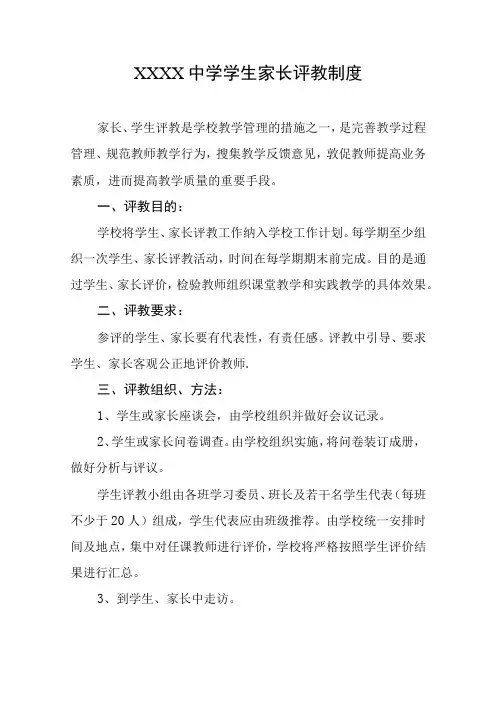 XXXX 中学学生家长评教制度

家长、学生评教是学校教学管理的措施之一，是完善教学过程管理、规范教师教学行为，搜集教学反馈意见，敦促教师提高业务素质，进而提高教学质量的重要手段。

一、评教目的：

学校将学生、家长评教工作纳入学校工作计划。每学期至少组织一次学生、家长评教活动，时间在每学期期末前完成。目的是通过学生、家长评价，检验教师组织课堂教学和实践教学的具体效果。

二、评教要求：

参评的学生、家长要有代表性，有责任感。评教中引导、要求学生、家长客观公正地评价教师.

三、评教组织、方法：

1、学生或家长座谈会，由学校组织并做好会议记录。

2、学生或家长问卷调查。由学校组织实施，将问卷装订成册，做好分析与评议。

学生评教小组由各班学习委员、班长及若干名学生代表（每班不少于 20 人）组成，学生代表应由班级推荐。由学校统一安排时间及地点，集中对任课教师进行评价，学校将严格按照学生评价结果进行汇总。

3、到学生、家长中走访。